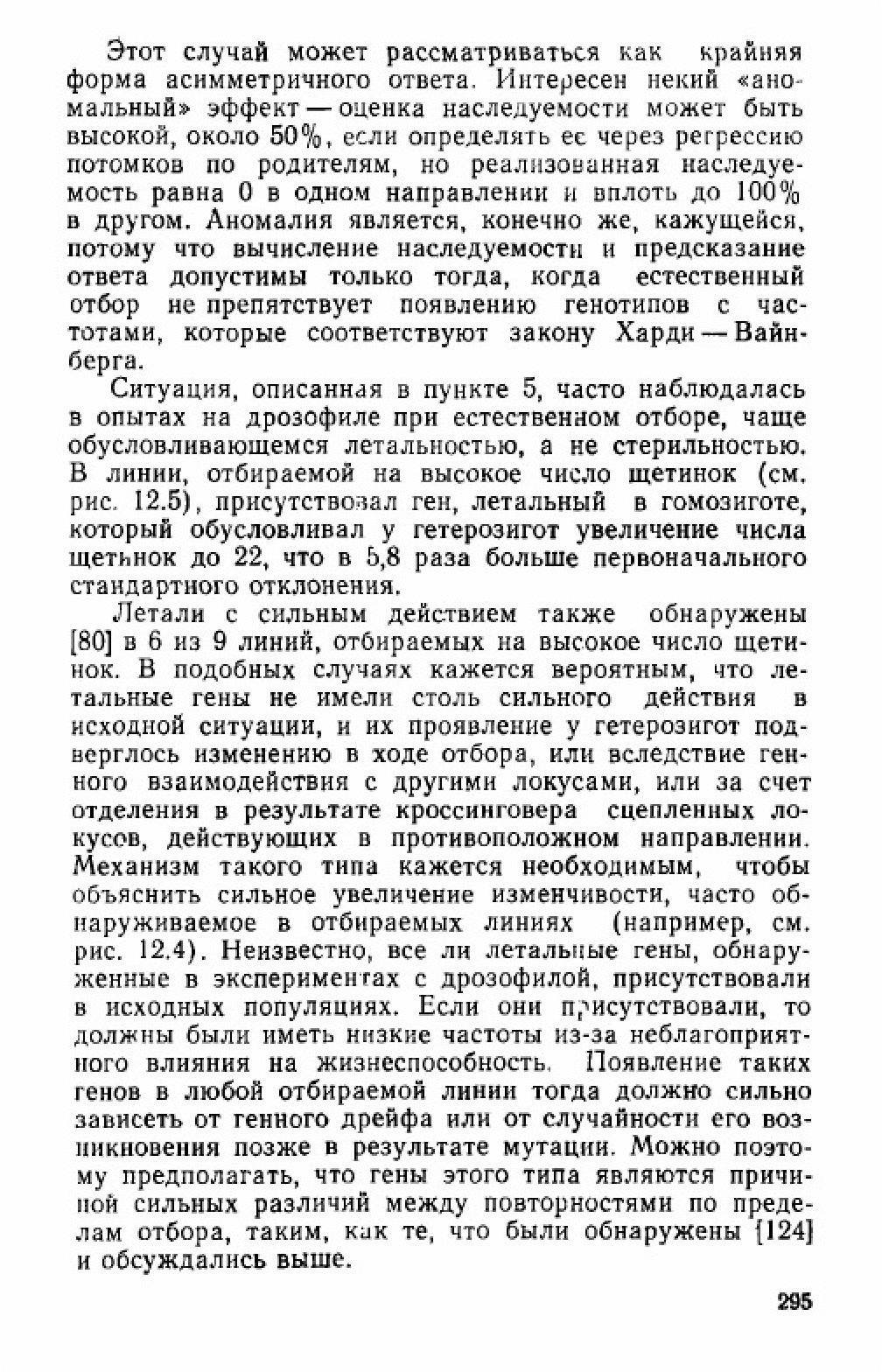 Этот случай может рассматриваться как крайняя форма асимметричного ответа. Интересен некий «аномальный» эффект — оценка наследуемости может быть высокой, около 50%, если определять ее через регрессию потомков по родителям, но реализованная наследуемость равна 0 в одном направлении и вплоть до 100% в другом. Аномалия является, конечно же, кажущейся, потому что вычисление наследуемости и предсказание ответа допустимы только тогда, когда естественный отбор не препятствует появлению генотипов с частотами, которые соответствуют закону Харди — Вайнберга.

Ситуация, описанная в пункте 5, часто наблюдалась в опытах на дрозофиле при естественном отборе, чаще обусловливающемся летальностью, а не стерильностью. В линии, отбираемой на высокое число щетинок (см. рис. 12.5), присутствовал ген, летальный в гомозиготе, который обусловливал у гетерозигот увеличение числа щетинок до 22, что в 5,8 раза больше первоначального стандартного отклонения.

Летали с сильным действием также обнаружены [80] в 6 из 9 линий, отбираемых на высокое число щетинок. В подобных случаях кажется вероятным, что летальные гены не имели столь сильного действия в исходной ситуации, и их проявление у гетерозигот подверглось изменению в ходе отбора, или вследствие генного взаимодействия с другими локусами, или за счет отделения в результате кроссинговера сцепленных локусов, действующих в противоположном направлении. Механизм такого типа кажется необходимым, чтобы объяснить сильное увеличение изменчивости, часто обнаруживаемое в отбираемых линиях (например, см. рис. 12.4). Неизвестно, все ли летальные гены, обнаруженные в экспериментах с дрозофилой, присутствовали в исходных популяциях. Если они присутствовали, то должны были иметь низкие частоты из-за неблагоприятного влияния на жизнеспособность. Появление таких генов в любой отбираемой линии тогда должно сильно зависеть от генного дрейфа или от случайности его возникновения позже в результате мутации. Можно поэтому предполагать, что гены этого типа являются причиной сильных различий между повторностями по пределам отбора, таким, как те, что были обнаружены [124] и обсуждались выше.

295